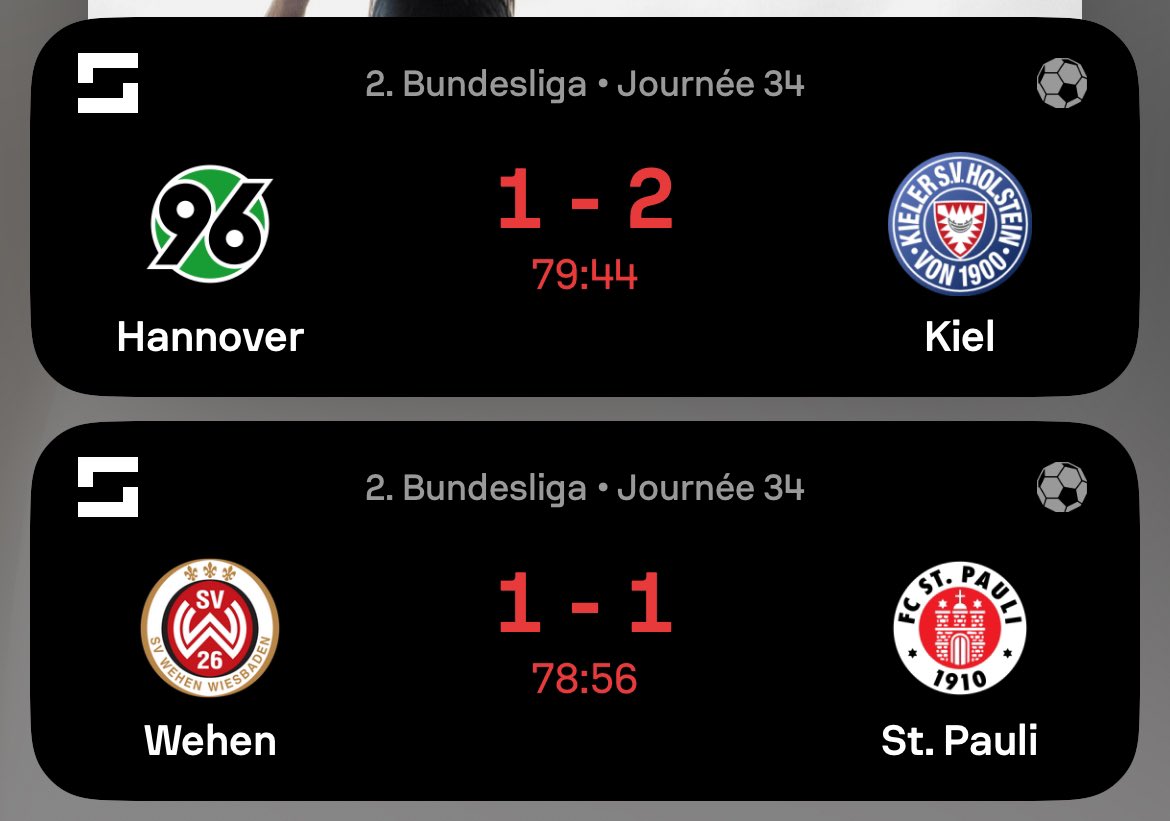 2. Bundesliga • Journée 34

96

1 - 2

79:44

KIELER S.V. HOLSTEIN VON 1900

Hannover

Kiel

2. Bundesliga • Journée 34

SV 26 SV WEHEN WIESBADEN

1 - 1

78:56

FC ST. PAULI 1910

Wehen

St. Pauli